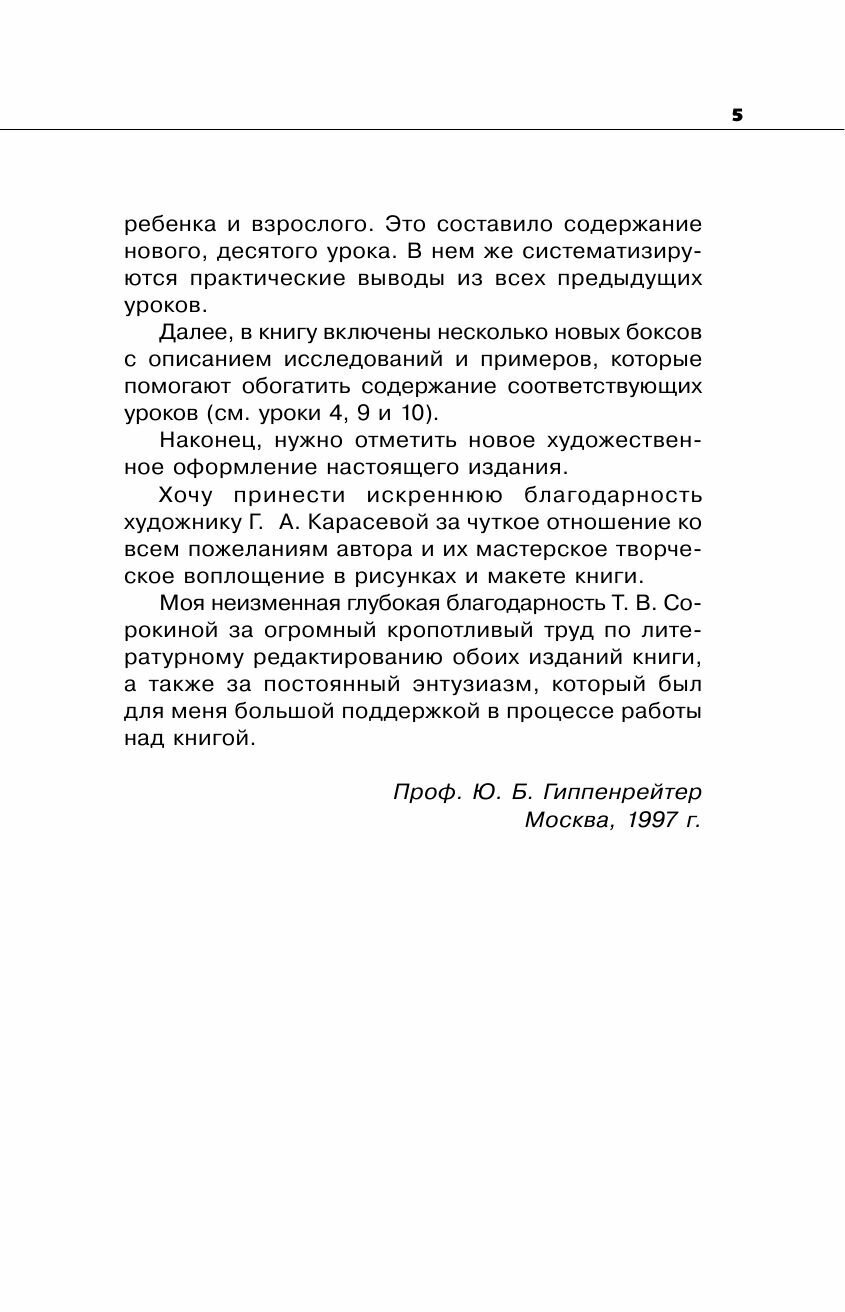 5

ребенка и взрослого. Это составило содержание нового, десятого урока. В нем же систематизируются практические выводы из всех предыдущих уроков.

Далее, в книгу включены несколько новых боксов с описанием исследований и примеров, которые помогают обогатить содержание соответствующих уроков (см. уроки 4, 9 и 10).

Наконец, нужно отметить новое художественное оформление настоящего издания.

Хочу принести искреннюю благодарность художнику Г. А. Карасевой за чуткое отношение ко всем пожеланиям автора и их мастерское творческое воплощение в рисунках и макете книги.

Моя неизменная глубокая благодарность Т. В. Сорокиной за огромный кропотливый труд по литературному редактированию обоих изданий книги, а также за постоянный энтузиазм, который был для меня большой поддержкой в процессе работы над книгой.

Проф. Ю. Б. Гиппенрейтер
Москва, 1997 г.